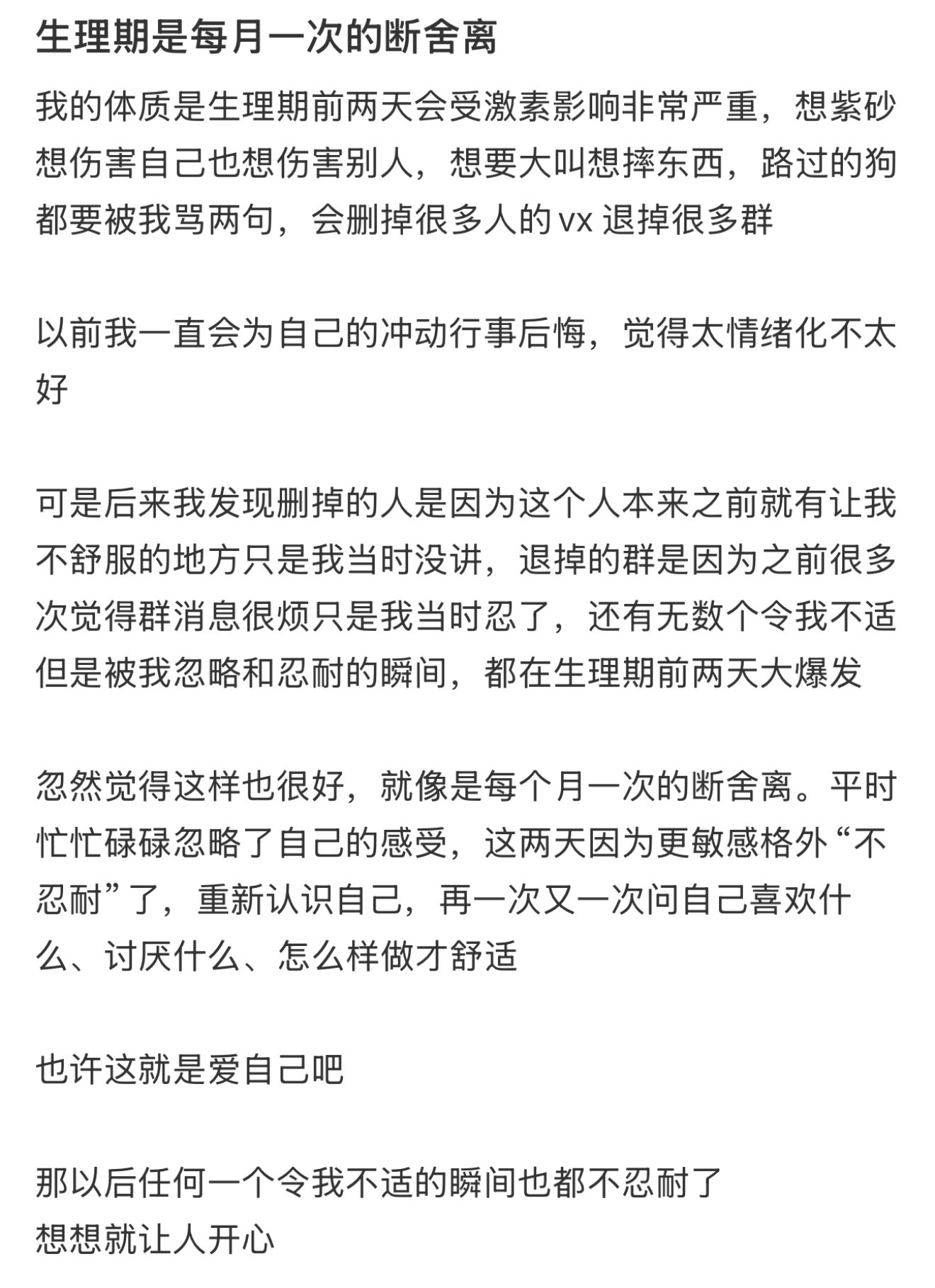 生理期是每月一次的断舍离

我的体质是生理期前两天会受激素影响非常严重，想紫砂想伤害自己也想伤害别人，想要大叫想摔东西，路过的狗都要被我骂两句，会删掉很多人的 vx 退掉很多群

以前我一直会为自己的冲动行事后悔，觉得太情绪化不太好

可是后来我发现删掉的人是因为这个人本来之前就有让我不舒服的地方只是我当时没讲，退掉的群是因为之前很多次觉得群消息很烦只是我当时忍了，还有无数个令我不适但是被我忽略和忍耐的瞬间，都在生理期前两天大爆发

忽然觉得这样也很好，就像是每个月一次的断舍离。平时忙忙碌碌忽略了自己的感受，这两天因为更敏感格外“不忍耐”了，重新认识自己，再一次又一次问自己喜欢什么、讨厌什么、怎么样做才舒适

也许这就是爱自己吧

那以后任何一个令我不适的瞬间也都不忍耐了
想想就让人开心